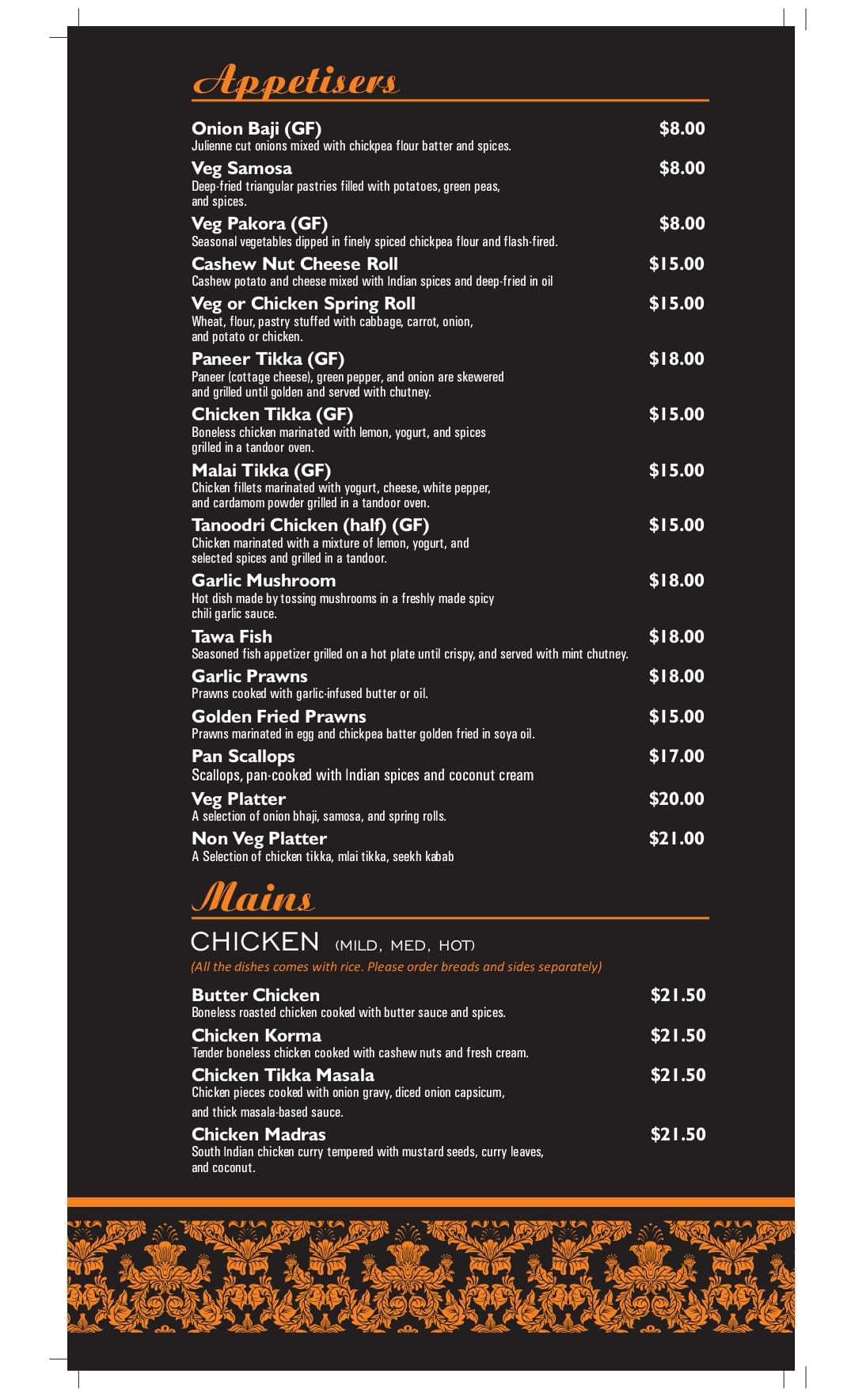 Appetisers

Onion Baji (GF) $8.00
Julienne cut onions mixed with chickpea flour batter and spices.

Veg Samosa $8.00
Deep-fried triangular pastries filled with potatoes, green peas, and spices.

Veg Pakora (GF) $8.00
Seasonal vegetables dipped in finely spiced chickpea flour and flash-fired.

Cashew Nut Cheese Roll $15.00
Cashew potato and cheese mixed with Indian spices and deep-fried in oil

Veg or Chicken Spring Roll $15.00
Wheat, flour, pastry stuffed with cabbage, carrot, onion, and potato or chicken.

Paneer Tikka (GF) $18.00
Paneer (cottage cheese), green pepper, and onion are skewered and grilled until golden and served with chutney.

Chicken Tikka (GF) $15.00
Boneless chicken marinated with lemon, yogurt, and spices grilled in a tandoor oven.

Malai Tikka (GF) $15.00
Chicken fillets marinated with yogurt, cheese, white pepper, and cardamom powder grilled in a tandoor oven.

Tanoodri Chicken (half) (GF) $15.00
Chicken marinated with a mixture of lemon, yogurt, and selected spices and grilled in a tandoor.

Garlic Mushroom $18.00
Hot dish made by tossing mushrooms in a freshly made spicy chili garlic sauce.

Tawa Fish $18.00
Seasoned fish appetizer grilled on a hot plate until crispy, and served with mint chutney.

Garlic Prawns $18.00
Prawns cooked with garlic-infused butter or oil.

Golden Fried Prawns $15.00
Prawns marinated in egg and chickpea batter golden fried in soya oil.

Pan Scallops $17.00
Scallops, pan-cooked with Indian spices and coconut cream

Veg Platter $20.00
A selection of onion bhaji, samosa, and spring rolls.

Non Veg Platter $21.00
A Selection of chicken tikka, mlai tikka, seekh kabab

Mains

CHICKEN (MILD, MED, HOT)
(All the dishes comes with rice. Please order breads and sides separately)

Butter Chicken $21.50
Boneless roasted chicken cooked with butter sauce and spices.

Chicken Korma $21.50
Tender boneless chicken cooked with cashew nuts and fresh cream.

Chicken Tikka Masala $21.50
Chicken pieces cooked with onion gravy, diced onion capsicum, and thick masala-based sauce.

Chicken Madras $21.50
South Indian chicken curry tempered with mustard seeds, curry leaves, and coconut.